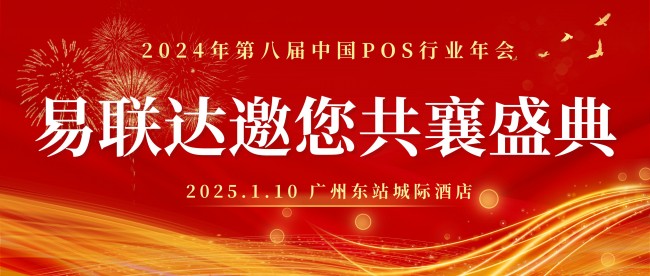 2024年第八届中国POS行业年会

易联达邀您共襄盛典

2025.1.10 广州东站城际酒店